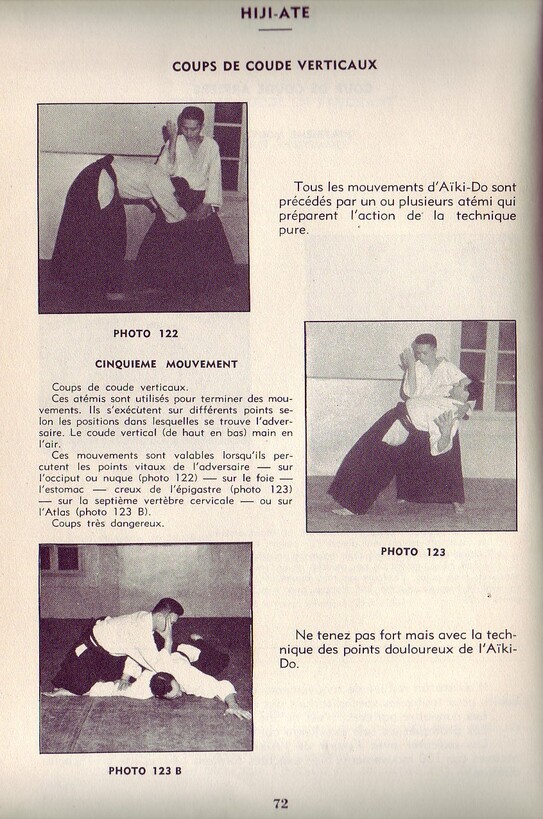 HIJI-ATE

COUPS DE COUDE VERTICAUX

Tous les mouvements d'Aïki-Do sont précédés par un ou plusieurs atémi qui préparent l'action de la technique pure.

PHOTO 122

CINQUIEME MOUVEMENT

Coups de coude verticaux.
Ces atémis sont utilisés pour terminer des mouvements. Ils s'exécutent sur différents points selon les positions dans lesquelles se trouve l'adversaire. Le coude vertical (de haut en bas) main en l'air.
Ces mouvements sont valables lorsqu'ils percutent les points vitaux de l'adversaire — sur l'occiput ou nuque (photo 122) — sur le foie — l'estomac — creux de l'épigastre (photo 123) — sur la septième vertèbre cervicale — ou sur l'Atlas (photo 123 B).
Coups très dangereux.

PHOTO 123

Ne tenez pas fort mais avec la technique des points douloureux de l'Aïki-Do.

PHOTO 123 B

72